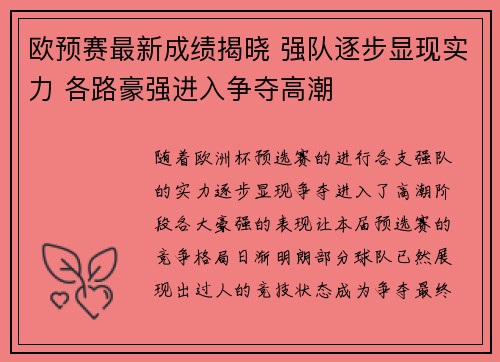 欧预赛最新成绩揭晓 强队逐步显现实力 各路豪强进入争夺高潮

随着欧洲杯预选赛的进行各支强队的实力逐步显现争夺进入了高潮阶段各大豪强的表现让本届预选赛的竞争格局日渐明朗部分球队已然展现出过人的竞技状态成为争夺最终